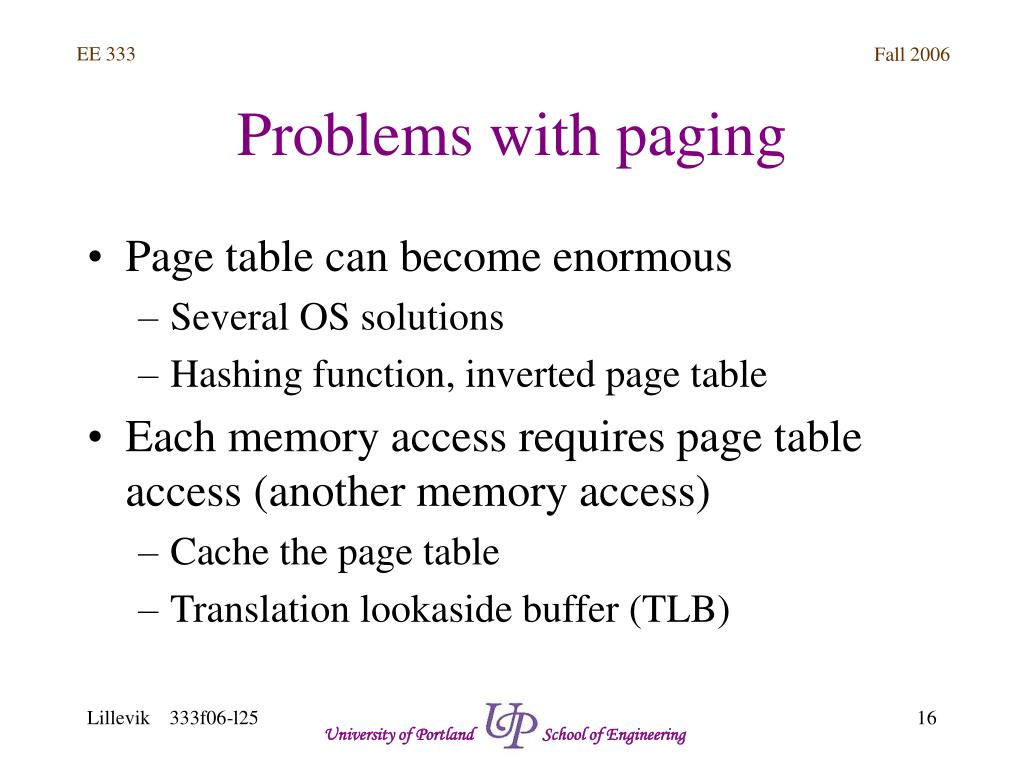 EE 333

Fall 2006

Problems with paging

• Page table can become enormous
– Several OS solutions
– Hashing function, inverted page table

• Each memory access requires page table access (another memory access)
– Cache the page table
– Translation lookaside buffer (TLB)

Lillevik 333f06-l25

University of Portland UP School of Engineering

16